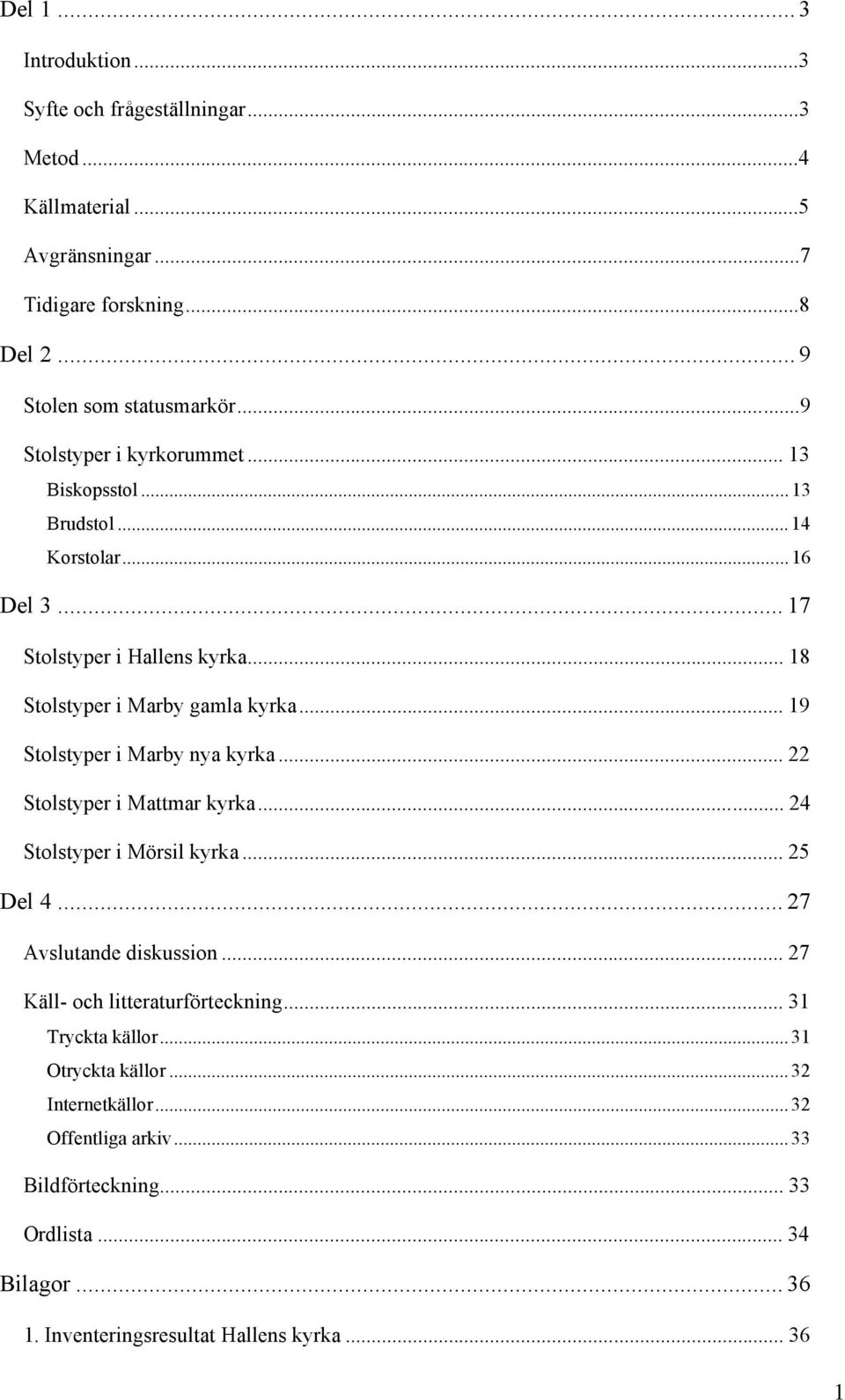 Del 1 ... 3

Introduktion ... 3

Syfte och frågeställningar ... 3

Metod ... 4

Källmaterial ... 5

Avgränsningar ... 7

Tidigare forskning ... 8

Del 2 ... 9

Stolen som statusmarkör ... 9

Stolstyper i kyrkorummet ... 13

Biskopsstol ... 13

Brudstol ... 14

Korstolar ... 16

Del 3 ... 17

Stolstyper i Hallens kyrka ... 18

Stolstyper i Marby gamla kyrka ... 19

Stolstyper i Marby nya kyrka ... 22

Stolstyper i Mattmar kyrka ... 24

Stolstyper i Mörsil kyrka ... 25

Del 4 ... 27

Avslutande diskussion ... 27

Käll- och litteraturförteckning ... 31

Tryckta källor ... 31

Otryckta källor ... 32

Internetkällor ... 32

Offentliga arkiv ... 33

Bildförteckning ... 33

Ordlista ... 34

Bilagor ... 36

1. Inventeringsresultat Hallens kyrka ... 36

1